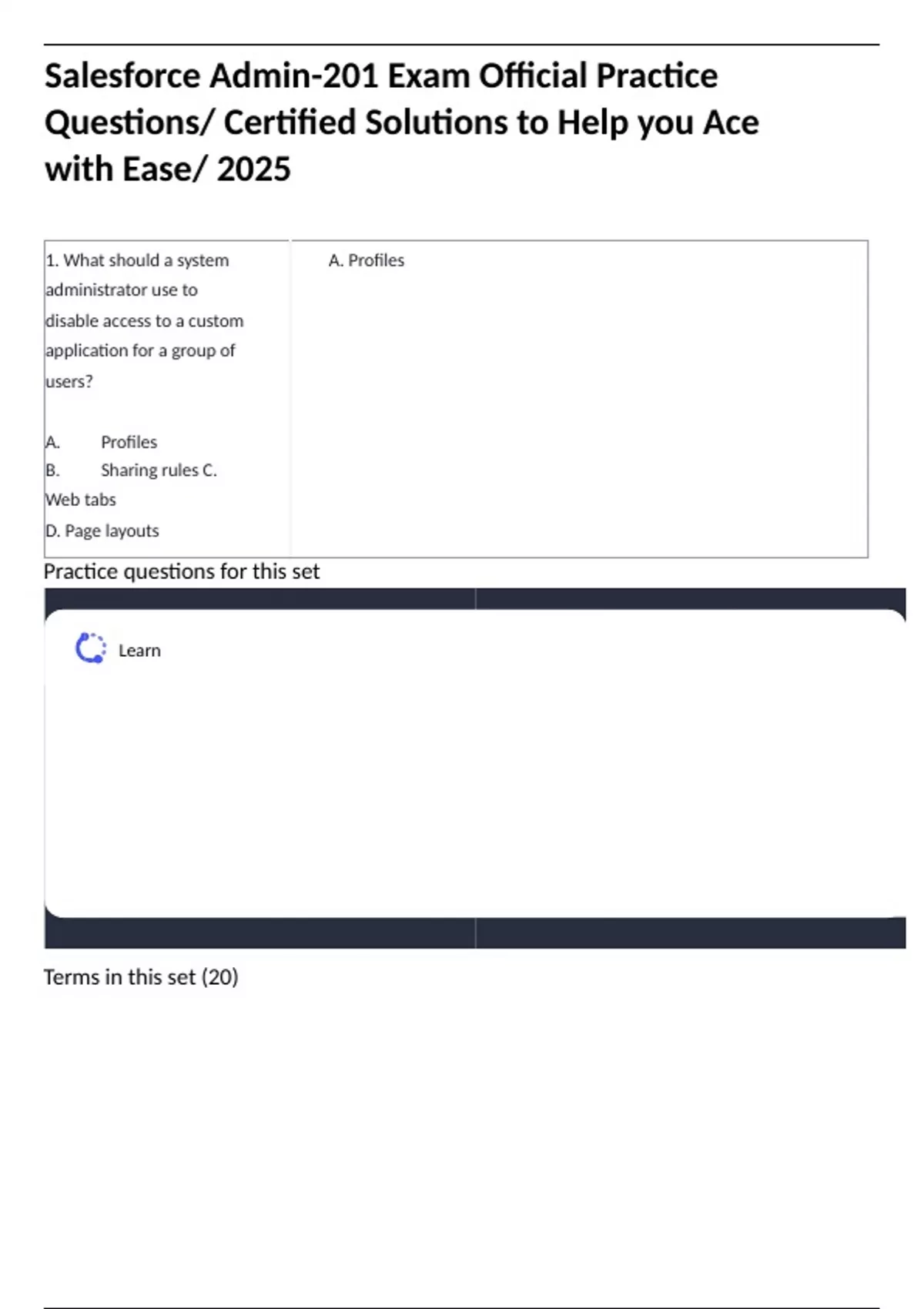 Salesforce Admin-201 Exam Official Practice Questions/ Certified Solutions to Help you Ace with Ease/ 2025

| 1. What should a system administrator use to disable access to a custom application for a group of users?<br><br>A. Profiles<br>B. Sharing rules C. Web tabs<br>D. Page layouts | A. Profiles |
|---|---|

Practice questions for this set

Learn

Terms in this set (20)